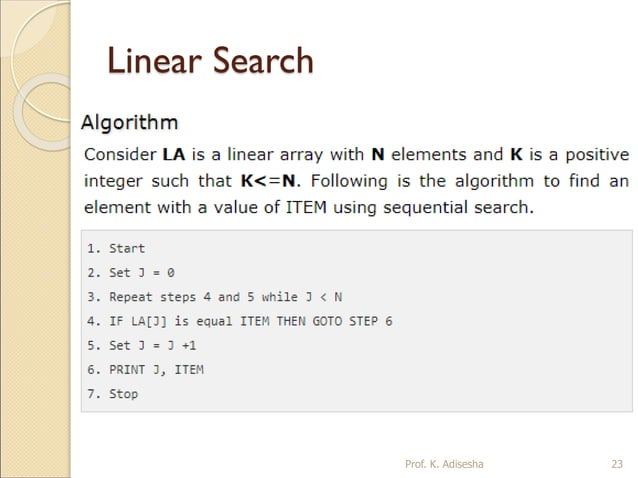 Linear Search

Algorithm

Consider LA is a linear array with N elements and K is a positive integer such that K<=N. Following is the algorithm to find an element with a value of ITEM using sequential search.

1. Start
2. Set J = 0
3. Repeat steps 4 and 5 while J < N
4. IF LA[J] is equal ITEM THEN GOTO STEP 6
5. Set J = J +1
6. PRINT J, ITEM
7. Stop

Prof. K. Adisesha 23